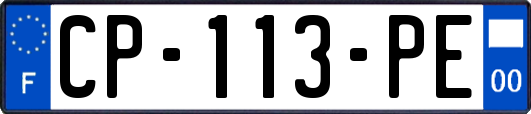 F
CP-113-PE
00